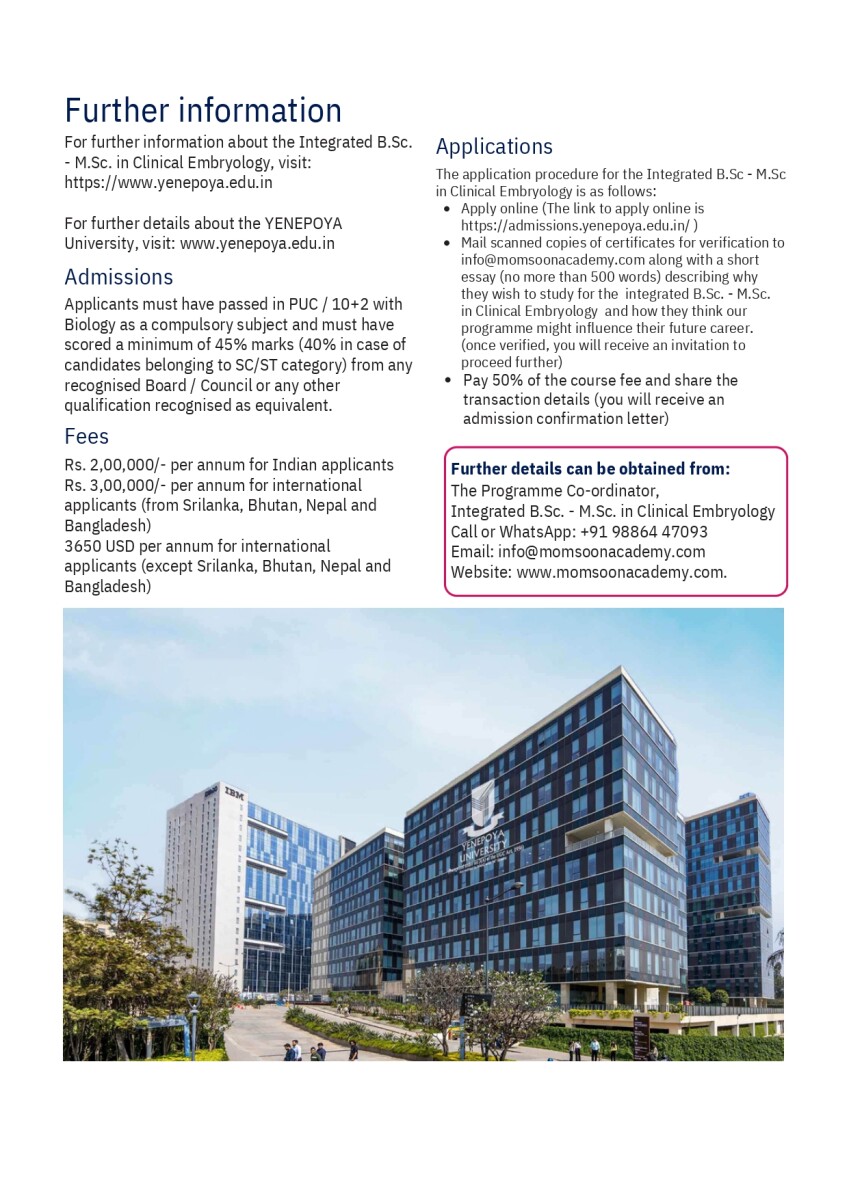 Further information

For further information about the Integrated B.Sc. - M.Sc. in Clinical Embryology, visit: https://www.yenepoya.edu.in

For further details about the YENEPOYA University, visit: www.yenepoya.edu.in

Admissions

Applicants must have passed in PUC / 10+2 with Biology as a compulsory subject and must have scored a minimum of 45% marks (40% in case of candidates belonging to SC/ST category) from any recognised Board / Council or any other qualification recognised as equivalent.

Fees

Rs. 2,00,000/- per annum for Indian applicants
Rs. 3,00,000/- per annum for international applicants (from Srilanka, Bhutan, Nepal and Bangladesh)
3650 USD per annum for international applicants (except Srilanka, Bhutan, Nepal and Bangladesh)

Applications

The application procedure for the Integrated B.Sc - M.Sc in Clinical Embryology is as follows:
• Apply online (The link to apply online is https://admissions.yenepoya.edu.in/ )
• Mail scanned copies of certificates for verification to info@momsoonacademy.com along with a short essay (no more than 500 words) describing why they wish to study for the integrated B.Sc. - M.Sc. in Clinical Embryology and how they think our programme might influence their future career. (once verified, you will receive an invitation to proceed further)
• Pay 50% of the course fee and share the transaction details (you will receive an admission confirmation letter)

Further details can be obtained from:
The Programme Co-ordinator,
Integrated B.Sc. - M.Sc. in Clinical Embryology
Call or WhatsApp: +91 98864 47093
Email: info@momsoonacademy.com
Website: www.momsoonacademy.com.

IBM
YENEPOYA UNIVERSITY